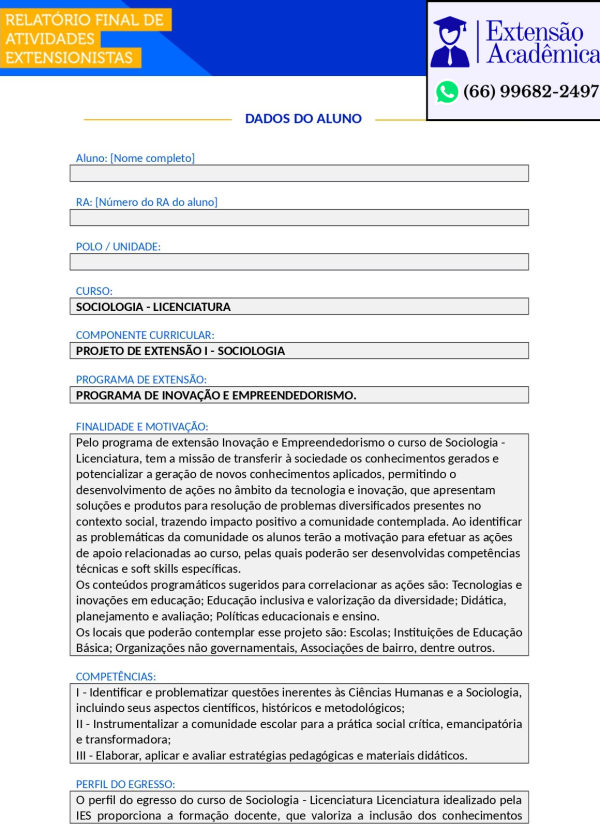 RELATÓRIO FINAL DE ATIVIDADES EXTENSIONISTAS

Extensão Acadêmica

(66) 99682-2497

DADOS DO ALUNO

Aluno: [Nome completo]

RA: [Número do RA do aluno]

POLO / UNIDADE:

CURSO:
SOCIOLOGIA - LICENCIATURA

COMPONENTE CURRICULAR:
PROJETO DE EXTENSÃO I - SOCIOLOGIA

PROGRAMA DE EXTENSÃO:
PROGRAMA DE INOVAÇÃO E EMPREENDEDORISMO.

FINALIDADE E MOTIVAÇÃO:
Pelo programa de extensão Inovação e Empreendedorismo o curso de Sociologia - Licenciatura, tem a missão de transferir à sociedade os conhecimentos gerados e potencializar a geração de novos conhecimentos aplicados, permitindo o desenvolvimento de ações no âmbito da tecnologia e inovação, que apresentam soluções e produtos para resolução de problemas diversificados presentes no contexto social, trazendo impacto positivo a comunidade contemplada. Ao identificar as problemáticas da comunidade os alunos terão a motivação para efetuar as ações de apoio relacionadas ao curso, pelas quais poderão ser desenvolvidas competências técnicas e soft skills específicas.
Os conteúdos programáticos sugeridos para correlacionar as ações são: Tecnologias e inovações em educação; Educação inclusiva e valorização da diversidade; Didática, planejamento e avaliação; Políticas educacionais e ensino.
Os locais que poderão contemplar esse projeto são: Escolas; Instituições de Educação Básica; Organizações não governamentais, Associações de bairro, dentre outros.

COMPETÊNCIAS:
I - Identificar e problematizar questões inerentes às Ciências Humanas e a Sociologia, incluindo seus aspectos científicos, históricos e metodológicos;
II - Instrumentalizar a comunidade escolar para a prática social crítica, emancipatória e transformadora;
III - Elaborar, aplicar e avaliar estratégias pedagógicas e materiais didáticos.

PERFIL DO EGRESSO:
O perfil do egresso do curso de Sociologia - Licenciatura Licenciatura idealizado pela IES proporciona a formação docente, que valoriza a inclusão dos conhecimentos